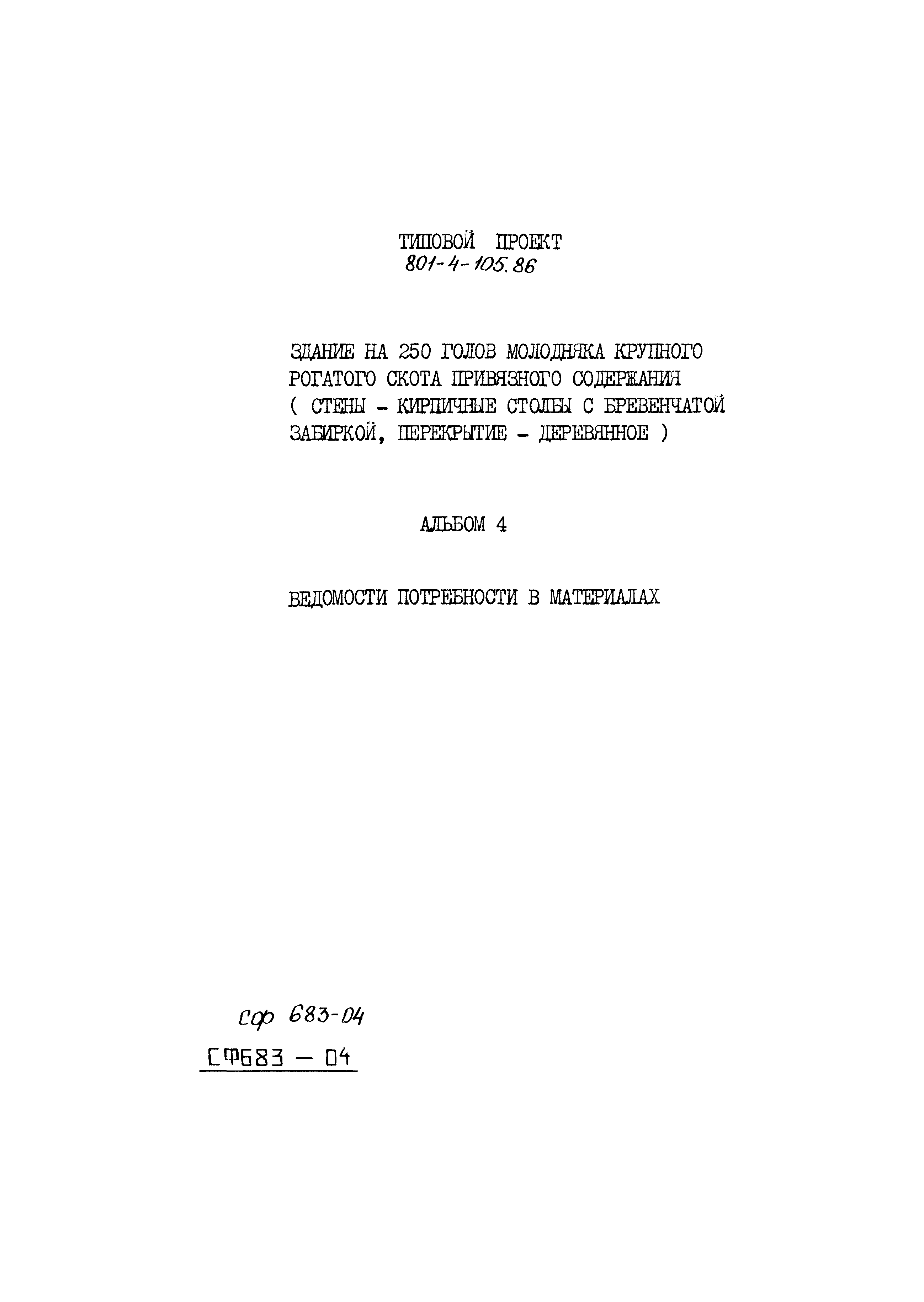 ТИПОВОЙ ПРОЕКТ
801-4-105.86

ЗДАНИЕ НА 250 ГОЛОВ МОЛОДНЯКА КРУПНОГО РОГАТОГО СКОТА ПРИВЯЗНОГО СОДЕРЖАНИЯ ( СТЕНЫ - КИРПИЧНЫЕ СТОЛБЫ С БРЕВЕНЧАТОЙ ЗАБИРКОЙ, ПЕРЕКРЫТИЕ - ДЕРЕВЯННОЕ )

АЛЬБОМ 4

ВЕДОМОСТИ ПОТРЕБНОСТИ В МАТЕРИАЛАХ

сф 683-04

СФ683 - 04